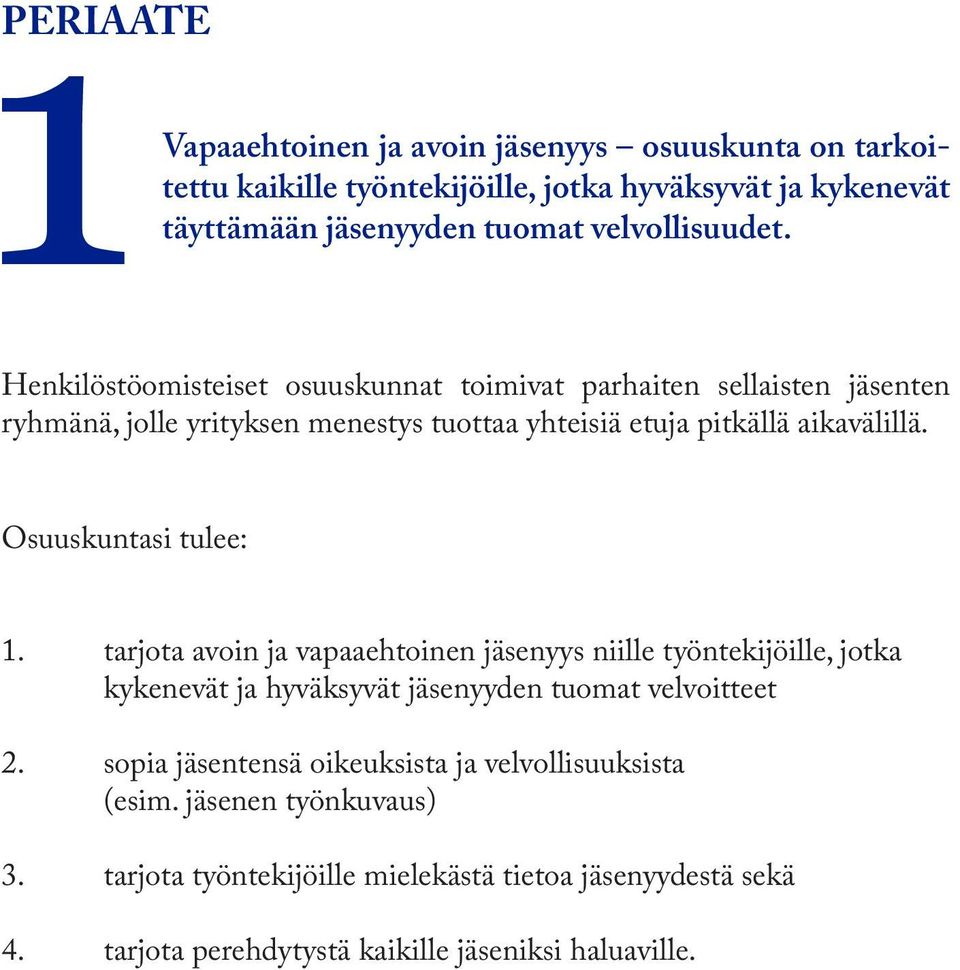 PERIAATE

1

Vapaaehtoinen ja avoin jäsenyys – osuuskunta on tarkoitettu kaikille työntekijöille, jotka hyväksyvät ja kykenevät täyttämään jäsenyyden tuomat velvollisuudet.

Henkilöstöomisteiset osuuskunnat toimivat parhaiten sellaisten jäsenten ryhmänä, jolle yrityksen menestys tuottaa yhteisiä etuja pitkällä aikavälillä.

Osuuskuntasi tulee:

1. tarjota avoin ja vapaaehtoinen jäsenyys niille työntekijöille, jotka kykenevät ja hyväksyvät jäsenyyden tuomat velvoitteet

2. sopia jäsentensä oikeuksista ja velvollisuuksista (esim. jäsenen työnkuvaus)

3. tarjota työntekijöille mielekästä tietoa jäsenyydestä sekä

4. tarjota perehdytystä kaikille jäseniksi haluaville.